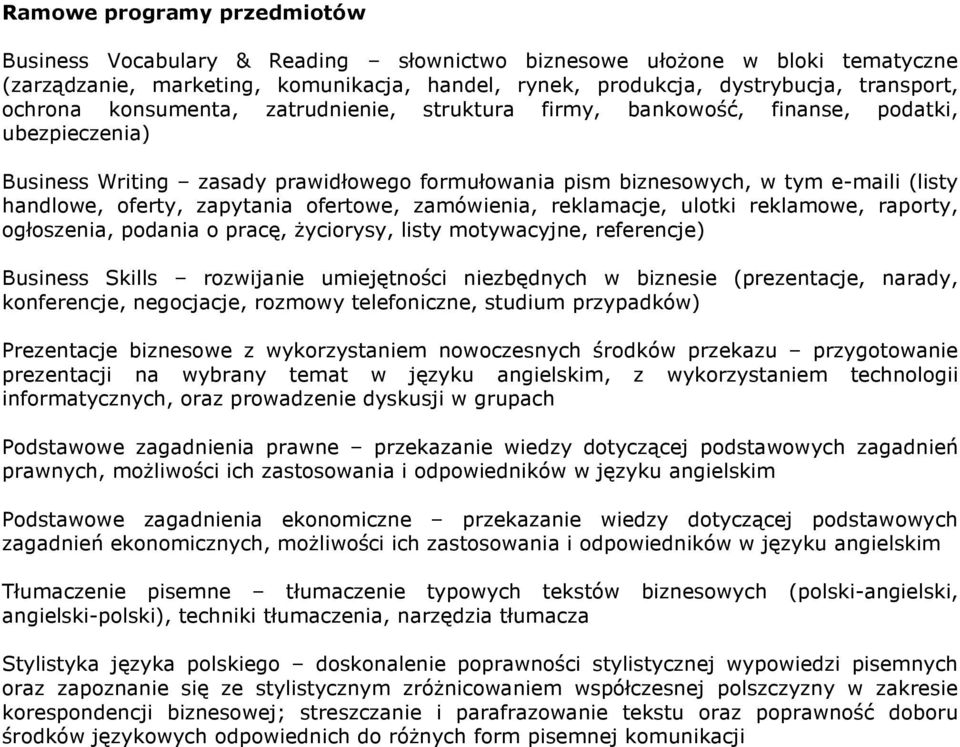 Ramowe programy przedmiotów

Business Vocabulary & Reading – słownictwo biznesowe ułożone w bloki tematyczne (zarządzanie, marketing, komunikacja, handel, rynek, produkcja, dystrybucja, transport, ochrona konsumenta, zatrudnienie, struktura firmy, bankowość, finanse, podatki, ubezpieczenia)

Business Writing – zasady prawidłowego formułowania pism biznesowych, w tym e-maili (listy handlowe, oferty, zapytania ofertowe, zamówienia, reklamacje, ulotki reklamowe, raporty, ogłoszenia, podania o pracę, życiorysy, listy motywacyjne, referencje)

Business Skills – rozwijanie umiejętności niezbędnych w biznesie (prezentacje, narady, konferencje, negocjacje, rozmowy telefoniczne, studium przypadków)

Prezentacje biznesowe z wykorzystaniem nowoczesnych środków przekazu – przygotowanie prezentacji na wybrany temat w języku angielskim, z wykorzystaniem technologii informatycznych, oraz prowadzenie dyskusji w grupach

Podstawowe zagadnienia prawne – przekazanie wiedzy dotyczącej podstawowych zagadnień prawnych, możliwości ich zastosowania i odpowiedników w języku angielskim

Podstawowe zagadnienia ekonomiczne – przekazanie wiedzy dotyczącej podstawowych zagadnień ekonomicznych, możliwości ich zastosowania i odpowiedników w języku angielskim

Tłumaczenie pisemne – tłumaczenie typowych tekstów biznesowych (polski-angielski, angielski-polski), techniki tłumaczenia, narzędzia tłumacza

Stylistyka języka polskiego – doskonalenie poprawności stylistycznej wypowiedzi pisemnych oraz zapoznanie się ze stylistycznym zróżnicowaniem współczesnej polszczyzny w zakresie korespondencji biznesowej; streszczanie i parafrazowanie tekstu oraz poprawność doboru środków językowych odpowiednich do różnych form pisemnej komunikacji